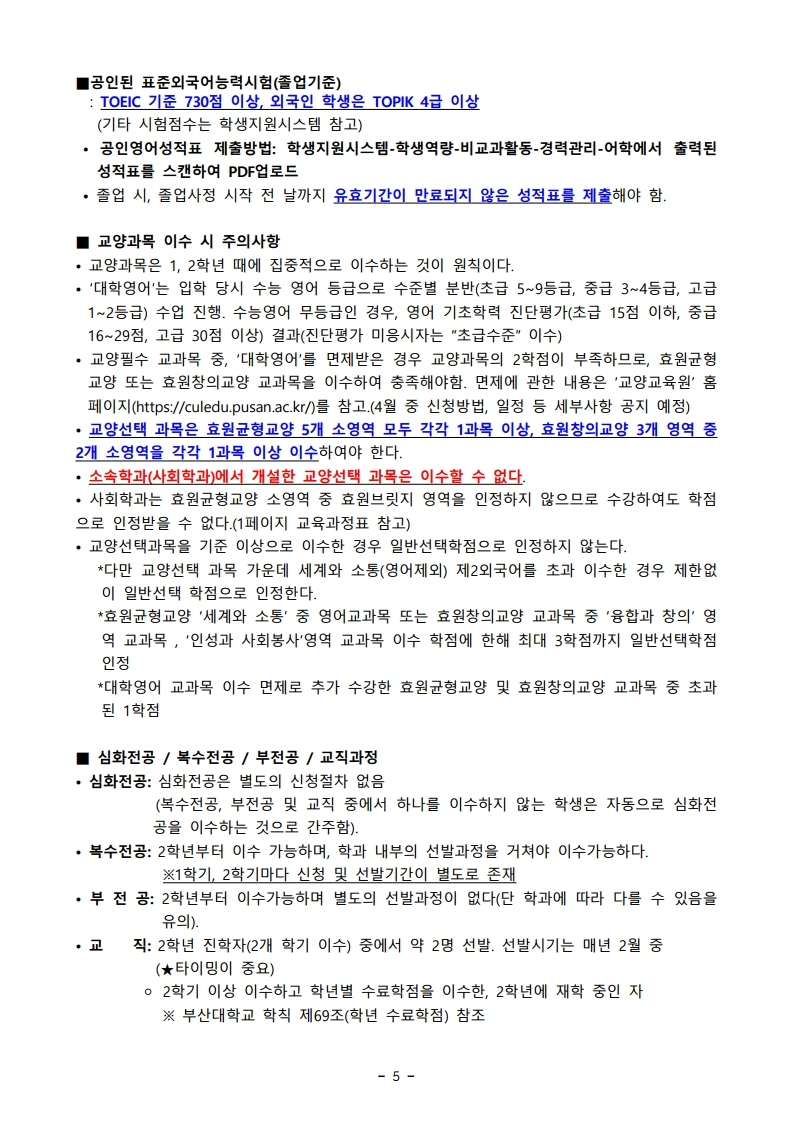 ■공인된 표준외국어능력시험(졸업기준)
: TOEIC 기준 730점 이상, 외국인 학생은 TOPIK 4급 이상
(기타 시험점수는 학생지원시스템 참고)
• 공인영어성적표 제출방법: 학생지원시스템-학생역량-비교과활동-경력관리-어학에서 출력된 성적표를 스캔하여 PDF업로드
• 졸업 시, 졸업사정 시작 전 날까지 유효기간이 만료되지 않은 성적표를 제출해야 함.

■ 교양과목 이수 시 주의사항
• 교양과목은 1, 2학년 때에 집중적으로 이수하는 것이 원칙이다.
• '대학영어'는 입학 당시 수능 영어 등급으로 수준별 분반(초급 5~9등급, 중급 3~4등급, 고급 1~2등급) 수업 진행. 수능영어 무등급인 경우, 영어 기초학력 진단평가(초급 15점 이하, 중급 16~29점, 고급 30점 이상) 결과(진단평가 미응시자는 "초급수준" 이수)
• 교양필수 교과목 중, '대학영어'를 면제받은 경우 교양과목의 2학점이 부족하므로, 효원균형교양 또는 효원창의교양 교과목을 이수하여 충족해야함. 면제에 관한 내용은 '교양교육원' 홈페이지(https://culedu.pusan.ac.kr/)를 참고.(4월 중 신청방법, 일정 등 세부사항 공지 예정)
• 교양선택 과목은 효원균형교양 5개 소영역 모두 각각 1과목 이상, 효원창의교양 3개 영역 중 2개 소영역을 각각 1과목 이상 이수하여야 한다.
• 소속학과(사회학과)에서 개설한 교양선택 과목은 이수할 수 없다.
• 사회학과는 효원균형교양 소영역 중 효원브릿지 영역을 인정하지 않으므로 수강하여도 학점으로 인정받을 수 없다.(1페이지 교육과정표 참고)
• 교양선택과목을 기준 이상으로 이수한 경우 일반선택학점으로 인정하지 않는다.
*다만 교양선택 과목 가운데 세계와 소통(영어제외) 제2외국어를 초과 이수한 경우 제한없이 일반선택 학점으로 인정한다.
*효원균형교양 '세계와 소통' 중 영어교과목 또는 효원창의교양 교과목 중 '융합과 창의' 영역 교과목 , '인성과 사회봉사'영역 교과목 이수 학점에 한해 최대 3학점까지 일반선택학점 인정
*대학영어 교과목 이수 면제로 추가 수강한 효원균형교양 및 효원창의교양 교과목 중 초과된 1학점

■ 심화전공 / 복수전공 / 부전공 / 교직과정
• 심화전공: 심화전공은 별도의 신청절차 없음
(복수전공, 부전공 및 교직 중에서 하나를 이수하지 않는 학생은 자동으로 심화전공을 이수하는 것으로 간주함).
• 복수전공: 2학년부터 이수 가능하며, 학과 내부의 선발과정을 거쳐야 이수가능하다.
※1학기, 2학기마다 신청 및 선발기간이 별도로 존재
• 부 전 공: 2학년부터 이수가능하며 별도의 선발과정이 없다(단 학과에 따라 다를 수 있음을 유의).
• 교 직: 2학년 진학자(2개 학기 이수) 중에서 약 2명 선발. 선발시기는 매년 2월 중
(★타이밍이 중요)
○ 2학기 이상 이수하고 학년별 수료학점을 이수한, 2학년에 재학 중인 자
※ 부산대학교 학칙 제69조(학년 수료학점) 참조

- 5 -